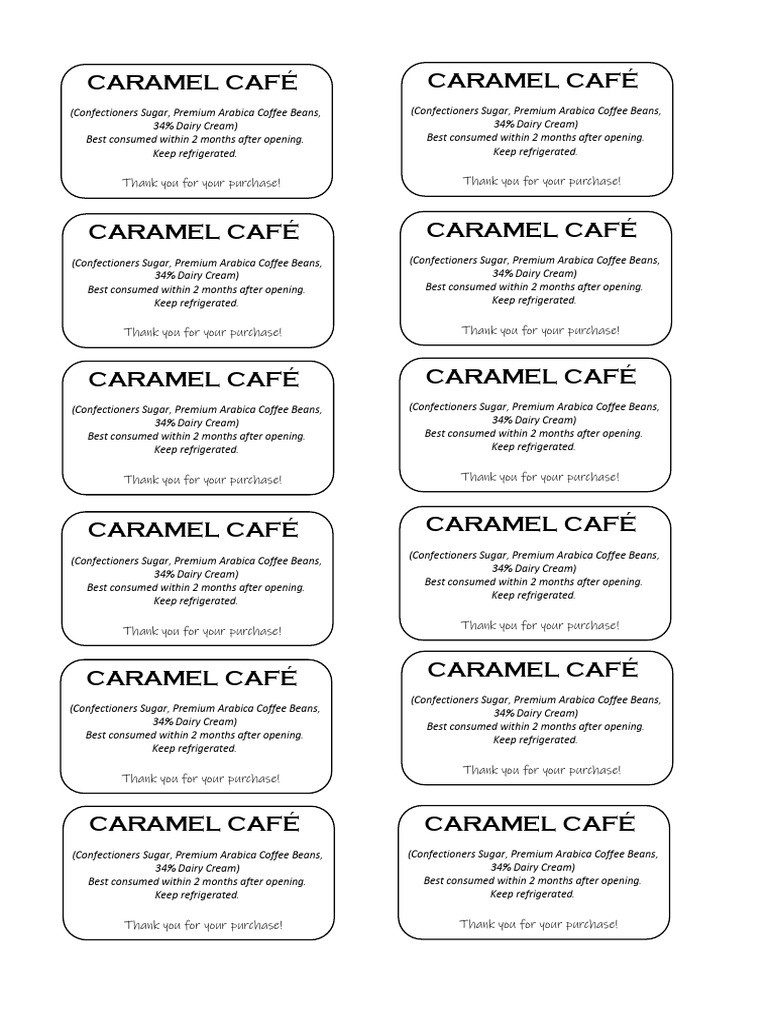 CARAMEL CAFÉ

(Confectioners Sugar, Premium Arabica Coffee Beans, 34% Dairy Cream)
Best consumed within 2 months after opening.
Keep refrigerated.

Thank you for your purchase!

CARAMEL CAFÉ

(Confectioners Sugar, Premium Arabica Coffee Beans, 34% Dairy Cream)
Best consumed within 2 months after opening.
Keep refrigerated.

Thank you for your purchase!

CARAMEL CAFÉ

(Confectioners Sugar, Premium Arabica Coffee Beans, 34% Dairy Cream)
Best consumed within 2 months after opening.
Keep refrigerated.

Thank you for your purchase!

CARAMEL CAFÉ

(Confectioners Sugar, Premium Arabica Coffee Beans, 34% Dairy Cream)
Best consumed within 2 months after opening.
Keep refrigerated.

Thank you for your purchase!

CARAMEL CAFÉ

(Confectioners Sugar, Premium Arabica Coffee Beans, 34% Dairy Cream)
Best consumed within 2 months after opening.
Keep refrigerated.

Thank you for your purchase!

CARAMEL CAFÉ

(Confectioners Sugar, Premium Arabica Coffee Beans, 34% Dairy Cream)
Best consumed within 2 months after opening.
Keep refrigerated.

Thank you for your purchase!

CARAMEL CAFÉ

(Confectioners Sugar, Premium Arabica Coffee Beans, 34% Dairy Cream)
Best consumed within 2 months after opening.
Keep refrigerated.

Thank you for your purchase!

CARAMEL CAFÉ

(Confectioners Sugar, Premium Arabica Coffee Beans, 34% Dairy Cream)
Best consumed within 2 months after opening.
Keep refrigerated.

Thank you for your purchase!

CARAMEL CAFÉ

(Confectioners Sugar, Premium Arabica Coffee Beans, 34% Dairy Cream)
Best consumed within 2 months after opening.
Keep refrigerated.

Thank you for your purchase!

CARAMEL CAFÉ

(Confectioners Sugar, Premium Arabica Coffee Beans, 34% Dairy Cream)
Best consumed within 2 months after opening.
Keep refrigerated.

Thank you for your purchase!

CARAMEL CAFÉ

(Confectioners Sugar, Premium Arabica Coffee Beans, 34% Dairy Cream)
Best consumed within 2 months after opening.
Keep refrigerated.

Thank you for your purchase!

CARAMEL CAFÉ

(Confectioners Sugar, Premium Arabica Coffee Beans, 34% Dairy Cream)
Best consumed within 2 months after opening.
Keep refrigerated.

Thank you for your purchase!